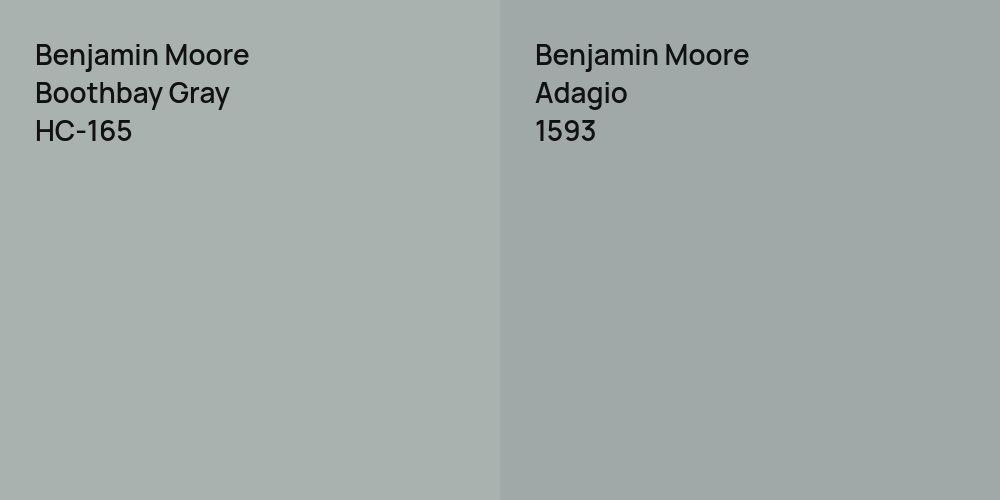 Benjamin Moore
Boothbay Gray
HC-165

Benjamin Moore
Adagio
1593